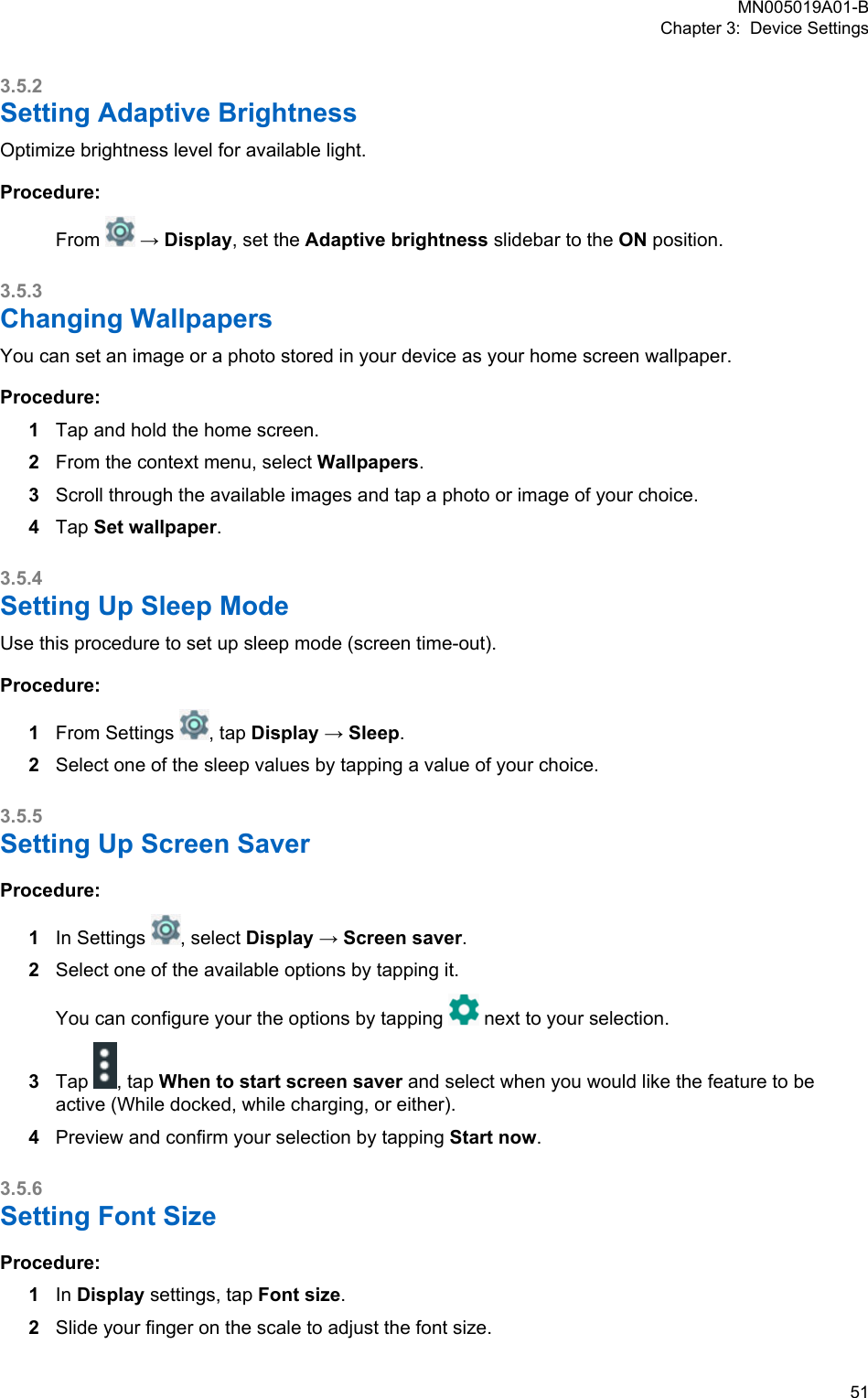 MN005019A01-B
Chapter 3: Device Settings

3.5.2
Setting Adaptive Brightness

Optimize brightness level for available light.

Procedure:

From → Display, set the Adaptive brightness slidebar to the ON position.

3.5.3
Changing Wallpapers

You can set an image or a photo stored in your device as your home screen wallpaper.

Procedure:

1 Tap and hold the home screen.
2 From the context menu, select Wallpapers.
3 Scroll through the available images and tap a photo or image of your choice.
4 Tap Set wallpaper.

3.5.4
Setting Up Sleep Mode

Use this procedure to set up sleep mode (screen time-out).

Procedure:

1 From Settings , tap Display → Sleep.
2 Select one of the sleep values by tapping a value of your choice.

3.5.5
Setting Up Screen Saver

Procedure:

1 In Settings , select Display → Screen saver.
2 Select one of the available options by tapping it.

You can configure your the options by tapping next to your selection.

3 Tap , tap When to start screen saver and select when you would like the feature to be active (While docked, while charging, or either).
4 Preview and confirm your selection by tapping Start now.

3.5.6
Setting Font Size

Procedure:

1 In Display settings, tap Font size.
2 Slide your finger on the scale to adjust the font size.

51